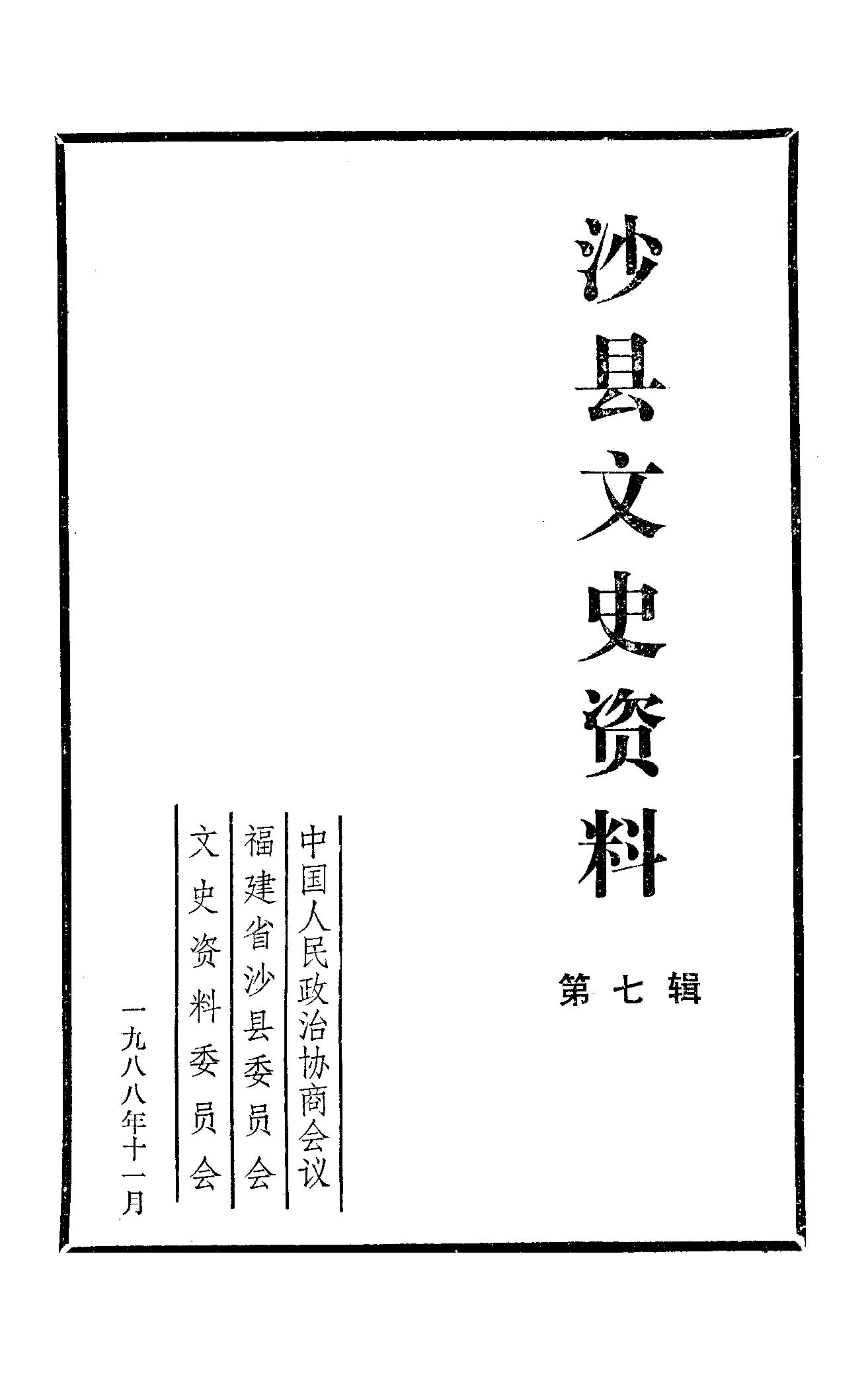 沙县文史资料

第七辑

中国人民政治协商会议
福建省沙县委员会
文史资料委员会

一九八八年十一月